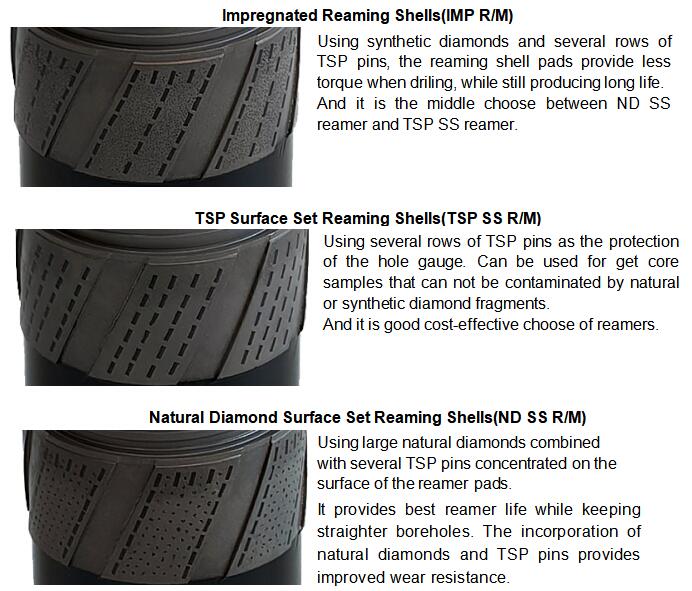 Impregnated Reaming Shells(IMP R/M)

Using synthetic diamonds and several rows of TSP pins, the reaming shell pads provide less torque when driling, while still producing long life.

And it is the middle choose between ND SS reamer and TSP SS reamer.

TSP Surface Set Reaming Shells(TSP SS R/M)

Using several rows of TSP pins as the protection of the hole gauge. Can be used for get core samples that can not be contaminated by natural or synthetic diamond fragments.

And it is good cost-effective choose of reamers.

Natural Diamond Surface Set Reaming Shells(ND SS R/M)

Using large natural diamonds combined with several TSP pins concentrated on the surface of the reamer pads.

It provides best reamer life while keeping straighter boreholes. The incorporation of natural diamonds and TSP pins provides improved wear resistance.